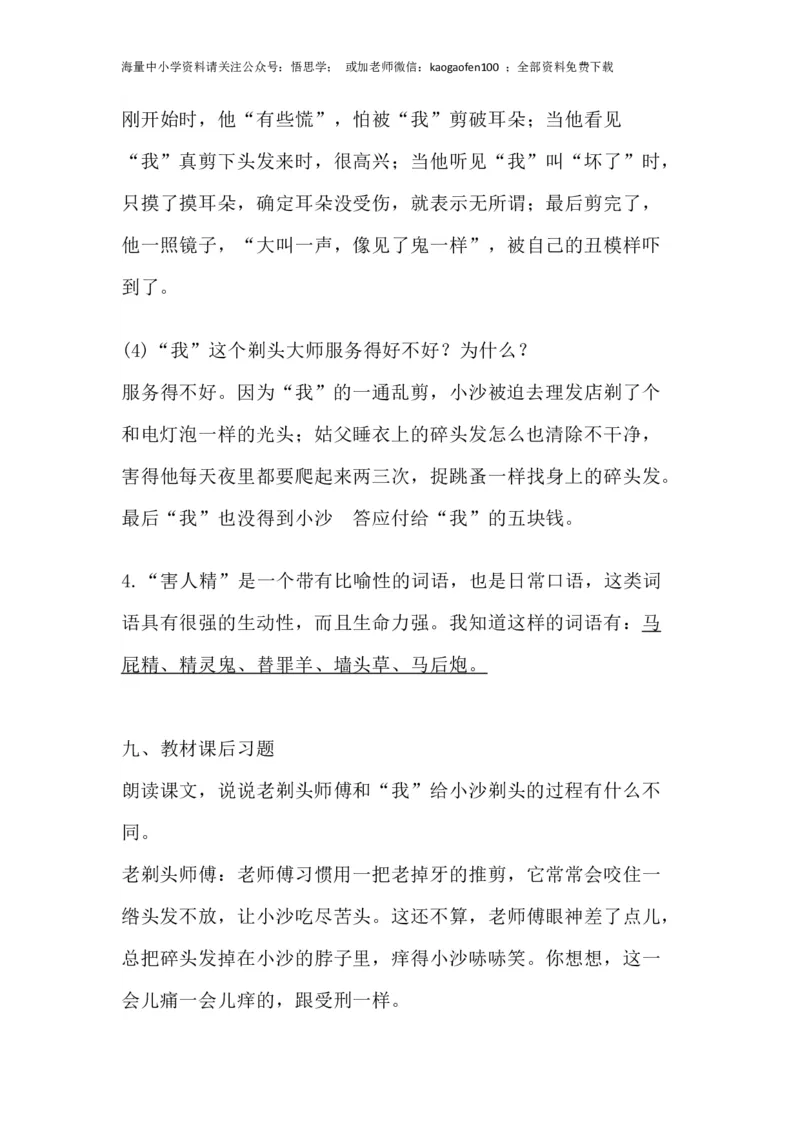 海量中小学资料请关注公众号：悟思学； 或加老师微信：kaogaofen100 ；全部资料免费下载

刚开始时，他“有些慌”，怕被“我”剪破耳朵；当他看见“我”真剪下头发来时，很高兴；当他听见“我”叫“坏了”时，只摸了摸耳朵，确定耳朵没受伤，就表示无所谓；最后剪完了，他一照镜子，“大叫一声，像见了鬼一样”，被自己的丑模样吓到了。

(4)“我”这个剃头大师服务得好不好？为什么？
服务得不好。因为“我”的一通乱剪，小沙被迫去理发店剃了个和电灯泡一样的光头；姑父睡衣上的碎头发怎么也清除不干净，害得他每天夜里都要爬起来两三次，捉跳蚤一样找身上的碎头发。最后“我”也没得到小沙 答应付给“我”的五块钱。

4.“害人精”是一个带有比喻性的词语，也是日常口语，这类词语具有很强的生动性，而且生命力强。我知道这样的词语有：马屁精、精灵鬼、替罪羊、墙头草、马后炮。

九、教材课后习题
朗读课文，说说老剃头师傅和“我”给小沙剃头的过程有什么不同。
老剃头师傅：老师傅习惯用一把老掉牙的推剪，它常常会咬住一绺头发不放，让小沙吃尽苦头。这还不算，老师傅眼神差了点儿，总把碎头发掉在小沙的脖子里，痒得小沙哧哧笑。你想想，这一会儿痛一会儿痒的，跟受刑一样。